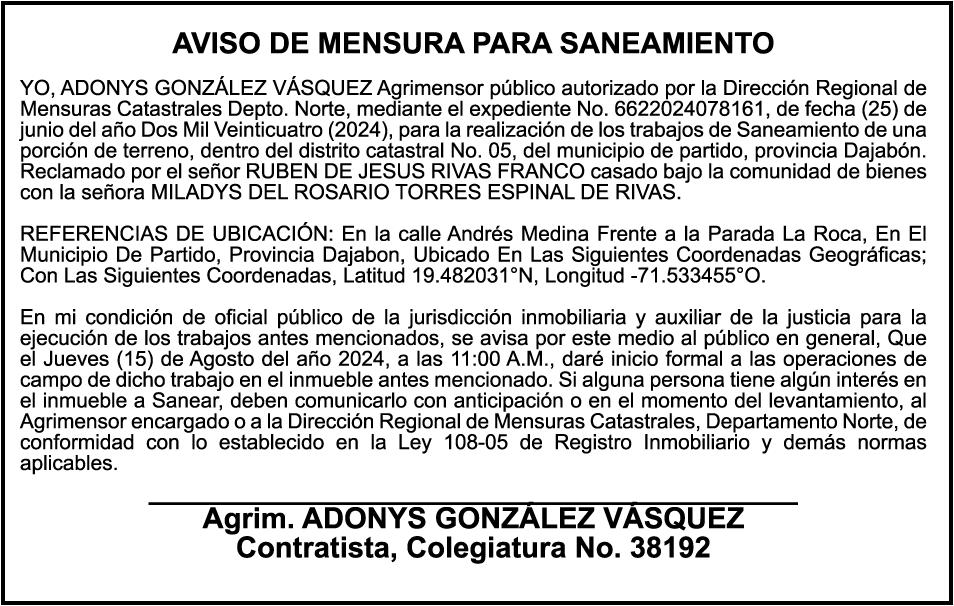 AVISO DE MENSURA PARA SANEAMIENTO

YO, ADONYS GONZÁLEZ VÁSQUEZ Agrimensor público autorizado por la Dirección Regional de Mensuras Catastrales Depto. Norte, mediante el expediente No. 6622024078161, de fecha (25) de junio del año Dos Mil Veinticuatro (2024), para la realización de los trabajos de Saneamiento de una porción de terreno, dentro del distrito catastral No. 05, del municipio de partido, provincia Dajabón. Reclamado por el señor RUBEN DE JESUS RIVAS FRANCO casado bajo la comunidad de bienes con la señora MILADYS DEL ROSARIO TORRES ESPINAL DE RIVAS.

REFERENCIAS DE UBICACIÓN: En la calle Andrés Medina Frente a la Parada La Roca, En El Municipio De Partido, Provincia Dajabon, Ubicado En Las Siguientes Coordenadas Geográficas; Con Las Siguientes Coordenadas, Latitud 19.482031°N, Longitud -71.533455°O.

En mi condición de oficial público de la jurisdicción inmobiliaria y auxiliar de la justicia para la ejecución de los trabajos antes mencionados, se avisa por este medio al público en general, Que el Jueves (15) de Agosto del año 2024, a las 11:00 A.M., daré inicio formal a las operaciones de campo de dicho trabajo en el inmueble antes mencionado. Si alguna persona tiene algún interés en el inmueble a Sanear, deben comunicarlo con anticipación o en el momento del levantamiento, al Agrimensor encargado o a la Dirección Regional de Mensuras Catastrales, Departamento Norte, de conformidad con lo establecido en la Ley 108-05 de Registro Inmobiliario y demás normas aplicables.

Agrim. ADONYS GONZÁLEZ VÁSQUEZ
Contratista, Colegiatura No. 38192